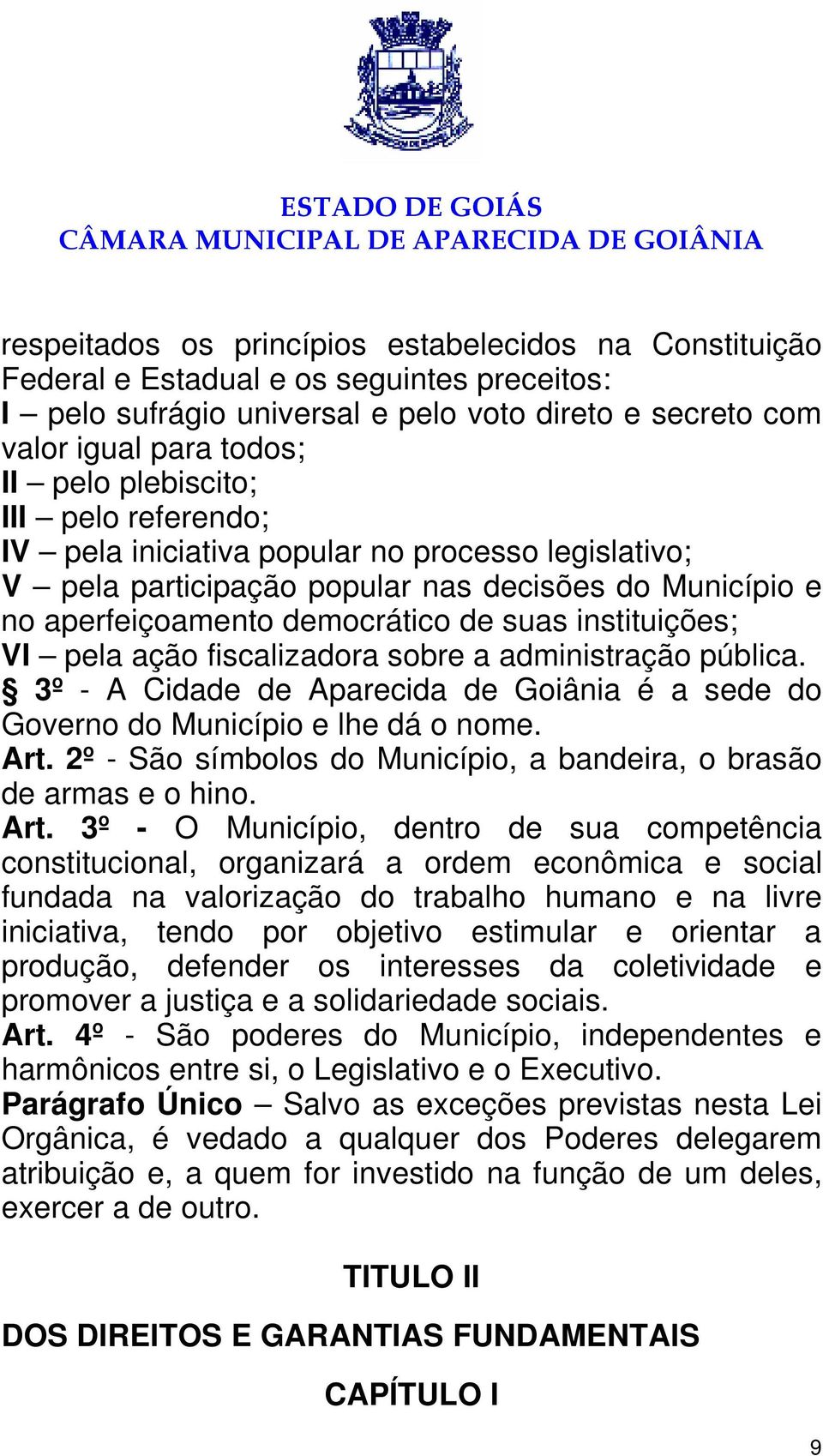 ESTADO DE GOIÁS
CÂMARA MUNICIPAL DE APARECIDA DE GOIÂNIA

respeitados os princípios estabelecidos na Constituição Federal e Estadual e os seguintes preceitos:
I – pelo sufrágio universal e pelo voto direto e secreto com valor igual para todos;
II – pelo plebiscito;
III – pelo referendo;
IV – pela iniciativa popular no processo legislativo;
V – pela participação popular nas decisões do Município e no aperfeiçoamento democrático de suas instituições;
VI – pela ação fiscalizadora sobre a administração pública.
§ 3º - A Cidade de Aparecida de Goiânia é a sede do Governo do Município e lhe dá o nome.
Art. 2º - São símbolos do Município, a bandeira, o brasão de armas e o hino.
Art. 3º - O Município, dentro de sua competência constitucional, organizará a ordem econômica e social fundada na valorização do trabalho humano e na livre iniciativa, tendo por objetivo estimular e orientar a produção, defender os interesses da coletividade e promover a justiça e a solidariedade sociais.
Art. 4º - São poderes do Município, independentes e harmônicos entre si, o Legislativo e o Executivo.
Parágrafo Único – Salvo as exceções previstas nesta Lei Orgânica, é vedado a qualquer dos Poderes delegarem atribuição e, a quem for investido na função de um deles, exercer a de outro.

TITULO II

DOS DIREITOS E GARANTIAS FUNDAMENTAIS

CAPÍTULO I

9